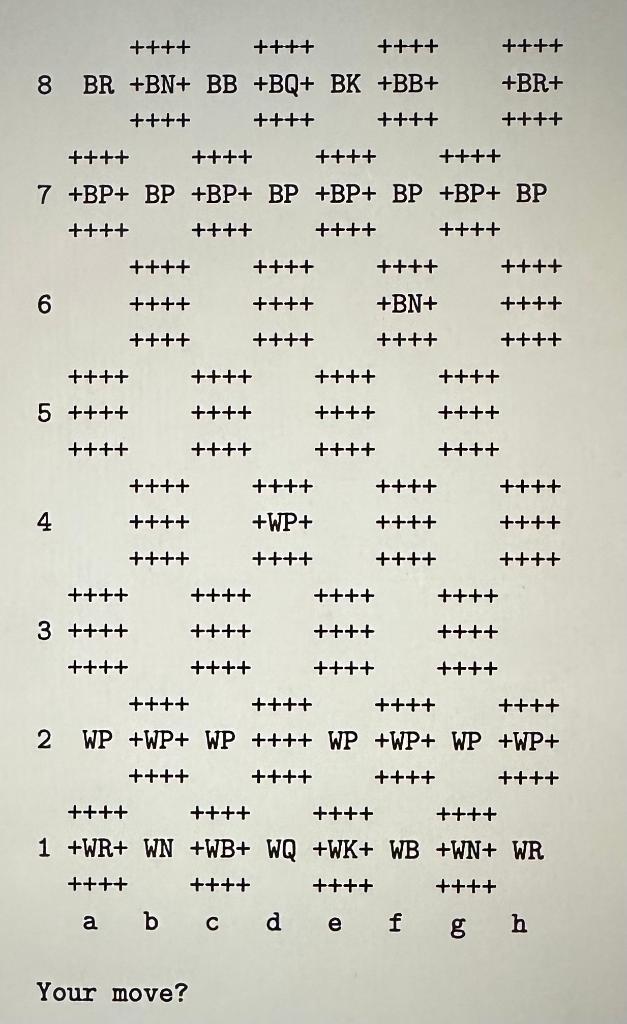 ++++ ++++ ++++ ++++
8 BR +BN+ BB +BQ+ BK +BB+ +BR+
++++ ++++ ++++ ++++

++++ ++++ ++++ ++++
7 +BP+ BP +BP+ BP +BP+ BP +BP+ BP
++++ ++++ ++++ ++++

++++ ++++ ++++ ++++
6 ++++ ++++ +BN+ ++++
++++ ++++ ++++ ++++

++++ ++++ ++++ ++++
5 ++++ ++++ ++++ ++++
++++ ++++ ++++ ++++

++++ ++++ ++++ ++++
4 ++++ +WP+ ++++ ++++
++++ ++++ ++++ ++++

++++ ++++ ++++ ++++
3 ++++ ++++ ++++ ++++
++++ ++++ ++++ ++++

++++ ++++ ++++ ++++
2 WP +WP+ WP ++++ WP +WP+ WP +WP+
++++ ++++ ++++ ++++

++++ ++++ ++++ ++++
1 +WR+ WN +WB+ WQ +WK+ WB +WN+ WR
++++ ++++ ++++ ++++
a b c d e f g h

Your move?